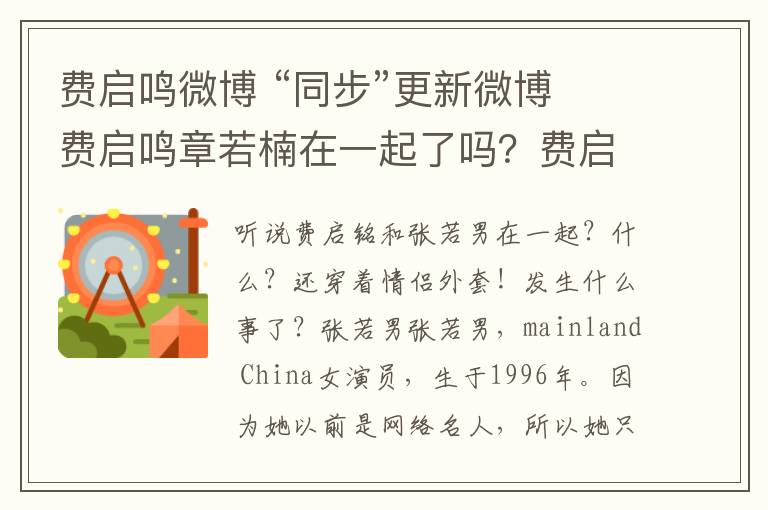 费启鸣微博 “同步”更新微博 费启鸣章若楠在一起了吗？费启

听说费启铭和张若男在一起？什么？还穿着情侣外套！发生什么事了？张若男张若男，mainland China女演员，生于1996年。因为她以前是网络名人，所以她只